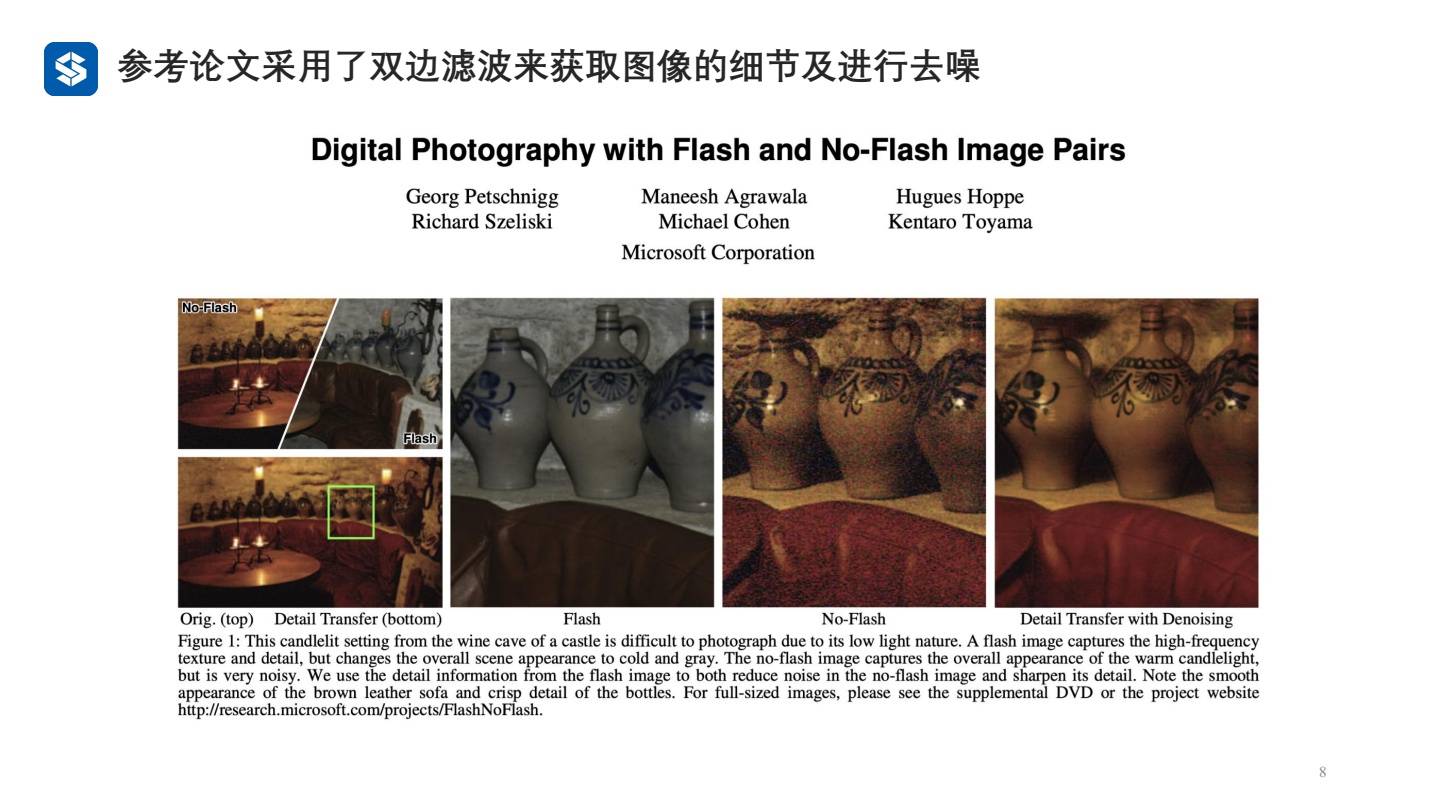 参考论文采用了双边滤波来获取图像的细节及进行去噪

Digital Photography with Flash and No-Flash Image Pairs

Georg Petschnigg
Richard Szeliski

Maneesh Agrawala
Michael Cohen

Hugues Hoppe
Kentaro Toyama

Microsoft Corporation

No-Flash

Flash

Orig. (top) Detail Transfer (bottom)

Flash

No-Flash

Detail Transfer with Denoising

Figure 1: This candlelit setting from the wine cave of a castle is difficult to photograph due to its low light nature. A flash image captures the high-frequency texture and detail, but changes the overall scene appearance to cold and gray. The no-flash image captures the overall appearance of the warm candlelight, but is very noisy. We use the detail information from the flash image to both reduce noise in the no-flash image and sharpen its detail. Note the smooth appearance of the brown leather sofa and crisp detail of the bottles. For full-sized images, please see the supplemental DVD or the project website http://research.microsoft.com/projects/FlashNoFlash.

8